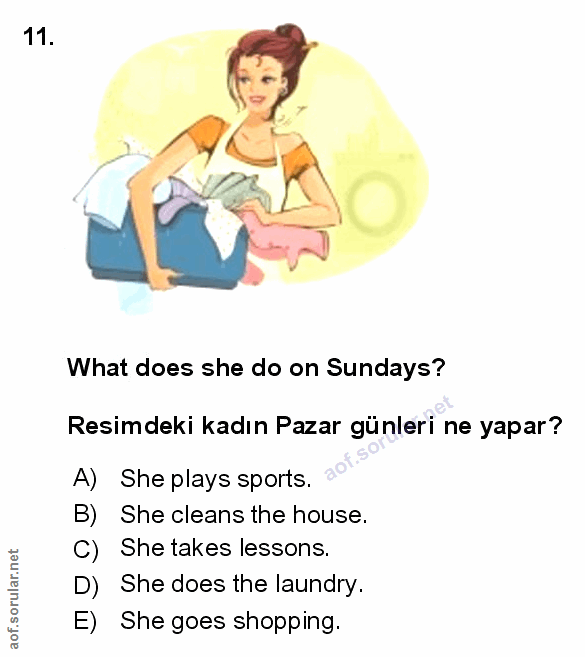 11.

What does she do on Sundays?

Resimdeki kadın Pazar günleri ne yapar?

A) She plays sports.
B) She cleans the house.
C) She takes lessons.
D) She does the laundry.
E) She goes shopping.

aof.sorular.net